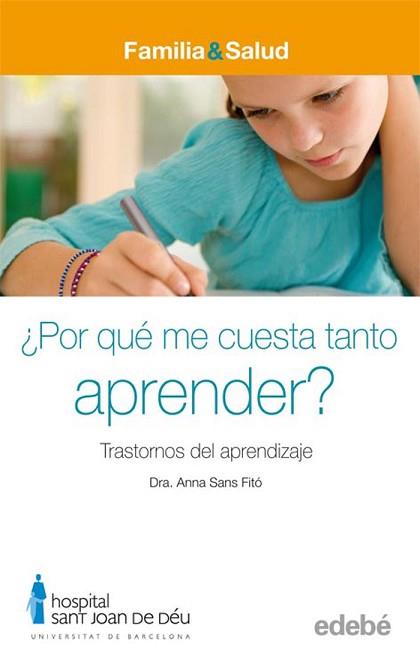 Familia&Salud

¿Por qué me cuesta tanto aprender?

Trastornos del aprendizaje

Dra. Anna Sans Fitó

hospital
SANT JOAN DE DÉU
UNIVERSITAT DE BARCELONA

edebé